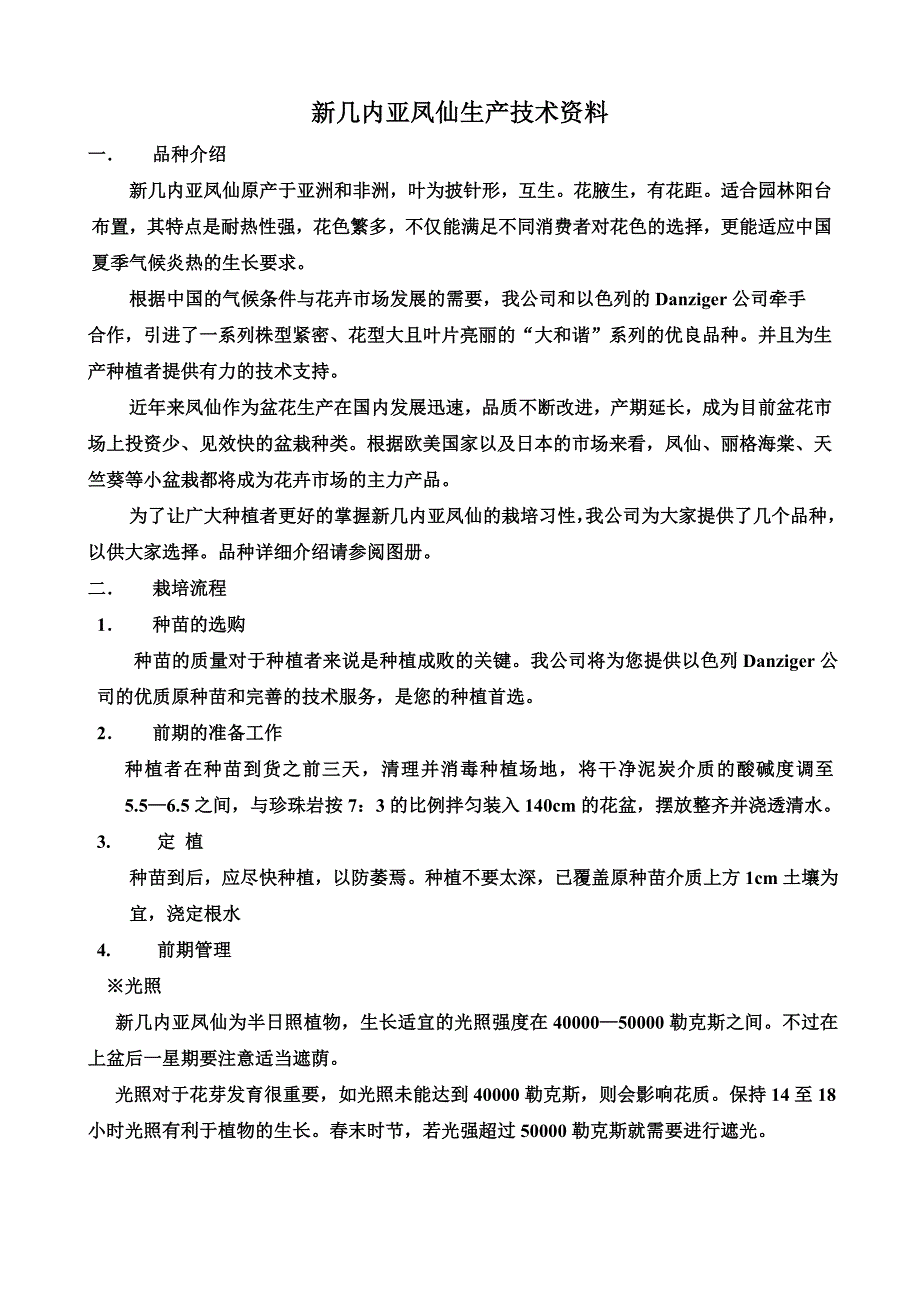 新几内亚凤仙生产技术资料

一.　品种介绍

新几内亚凤仙原产于亚洲和非洲，叶为披针形，互生。花腋生，有花距。适合园林阳台布置，其特点是耐热性强，花色繁多，不仅能满足不同消费者对花色的选择，更能适应中国夏季气候炎热的生长要求。

根据中国的气候条件与花卉市场发展的需要，我公司和以色列的 Danziger 公司牵手合作，引进了一系列株型紧密、花型大且叶片亮丽的“大和谐”系列的优良品种。并且为生产种植者提供有力的技术支持。

近年来凤仙作为盆花生产在国内发展迅速，品质不断改进，产期延长，成为目前盆花市场上投资少、见效快的盆栽种类。根据欧美国家以及日本的市场来看，凤仙、丽格海棠、天竺葵等小盆栽都将成为花卉市场的主力产品。

为了让广大种植者更好的掌握新几内亚凤仙的栽培习性，我公司为大家提供了几个品种，以供大家选择。品种详细介绍请参阅图册。

二.　栽培流程

1.　种苗的选购

种苗的质量对于种植者来说是种植成败的关键。我公司将为您提供以色列 Danziger 公司的优质原种苗和完善的技术服务，是您的种植首选。

2.　前期的准备工作

种植者在种苗到货之前三天，清理并消毒种植场地，将干净泥炭介质的酸碱度调至 5.5—6.5 之间，与珍珠岩按 7：3 的比例拌匀装入 140cm 的花盆，摆放整齐并浇透清水。

3.　定 植

种苗到后，应尽快种植，以防萎焉。种植不要太深，已覆盖原种苗介质上方 1cm 土壤为宜，浇定根水

4.　前期管理

※光照

新几内亚凤仙为半日照植物，生长适宜的光照强度在 40000—50000 勒克斯之间。不过在上盆后一星期要注意适当遮荫。

光照对于花芽发育很重要，如光照未能达到 40000 勒克斯，则会影响花质。保持 14 至 18 小时光照有利于植物的生长。春末时节，若光强超过 50000 勒克斯就需要进行遮光。